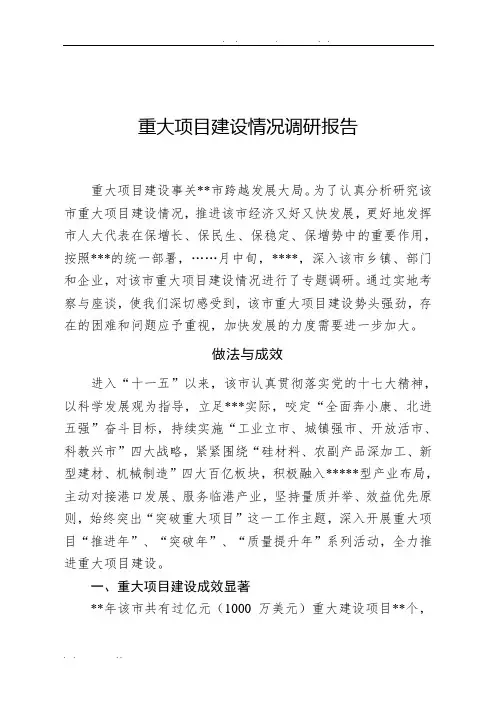 重大项目建设情况调研报告

重大项目建设事关**市跨越发展大局。为了认真分析研究该市重大项目建设情况，推进该市经济又好又快发展，更好地发挥市人大代表在保增长、保民生、保稳定、保增势中的重要作用，按照***的统一部署，……月中旬，****，深入该市乡镇、部门和企业，对该市重大项目建设情况进行了专题调研。通过实地考察与座谈，使我们深切感受到，该市重大项目建设势头强劲，存在的困难和问题应予重视，加快发展的力度需要进一步加大。

做法与成效

进入“十一五”以来，该市认真贯彻落实党的十七大精神，以科学发展观为指导，立足***实际，咬定“全面奔小康、北进五强”奋斗目标，持续实施“工业立市、城镇强市、开放活市、科教兴市”四大战略，紧紧围绕“硅材料、农副产品深加工、新型建材、机械制造”四大百亿板块，积极融入*****型产业布局，主动对接港口发展、服务临港产业，坚持量质并举、效益优先原则，始终突出“突破重大项目”这一工作主题，深入开展重大项目“推进年”、“突破年”、“质量提升年”系列活动，全力推进重大项目建设。

一、重大项目建设成效显著

**年该市共有过亿元（1000 万美元）重大建设项目**个，